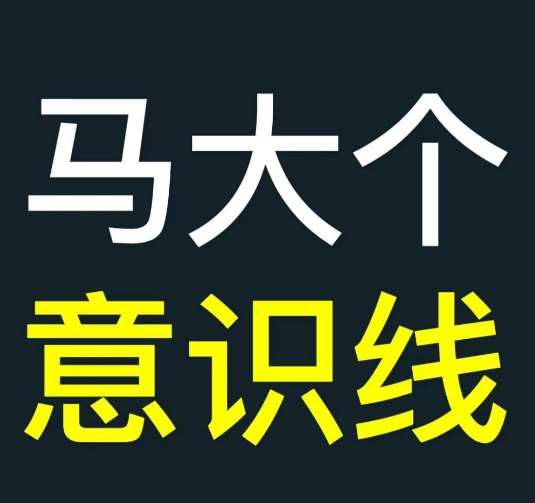 马大个
意识线